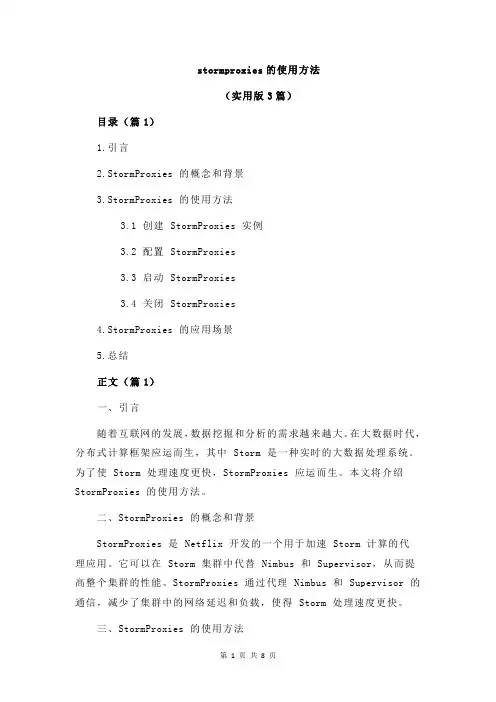 stormproxies的使用方法

（实用版3篇）

目录（篇1）

1.引言

2.StormProxies 的概念和背景

3.StormProxies 的使用方法

3.1 创建 StormProxies 实例

3.2 配置 StormProxies

3.3 启动 StormProxies

3.4 关闭 StormProxies

4.StormProxies 的应用场景

5.总结

正文（篇1）

一、引言

随着互联网的发展，数据挖掘和分析的需求越来越大。在大数据时代，分布式计算框架应运而生，其中 Storm 是一种实时的大数据处理系统。为了使 Storm 处理速度更快，StormProxies 应运而生。本文将介绍 StormProxies 的使用方法。

二、StormProxies 的概念和背景

StormProxies 是 Netflix 开发的一个用于加速 Storm 计算的代理应用。它可以在 Storm 集群中代替 Nimbus 和 Supervisor，从而提高整个集群的性能。StormProxies 通过代理 Nimbus 和 Supervisor 的通信，减少了集群中的网络延迟和负载，使得 Storm 处理速度更快。

三、StormProxies 的使用方法

第 1 页 共 8 页